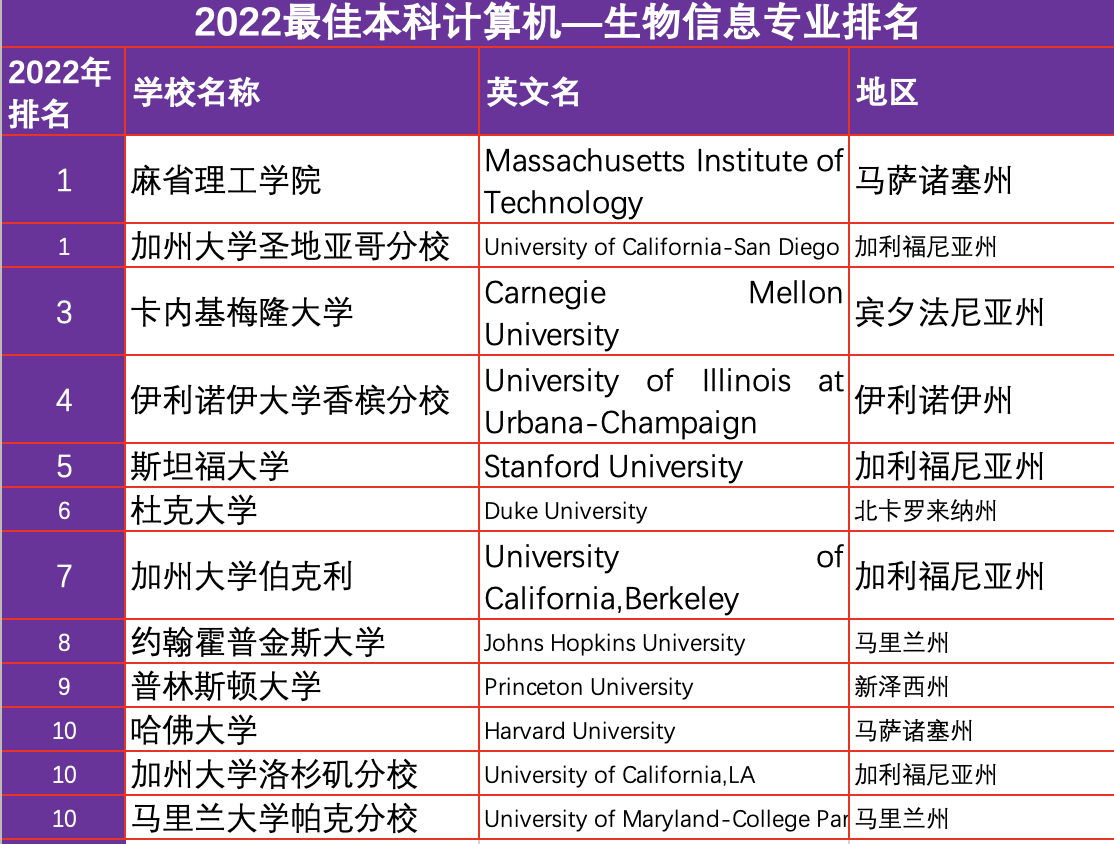 2022最佳本科计算机—生物信息专业排名

| 2022年排名 | 学校名称 | 英文名 | 地区 |
|---|---|---|---|
| 1 | 麻省理工学院 | Massachusetts Institute of Technology | 马萨诸塞州 |
| 1 | 加州大学圣地亚哥分校 | University of California-San Diego | 加利福尼亚州 |
| 3 | 卡内基梅隆大学 | Carnegie Mellon University | 宾夕法尼亚州 |
| 4 | 伊利诺伊大学香槟分校 | University of Illinois at Urbana-Champaign | 伊利诺伊州 |
| 5 | 斯坦福大学 | Stanford University | 加利福尼亚州 |
| 6 | 杜克大学 | Duke University | 北卡罗来纳州 |
| 7 | 加州大学伯克利 | University of California,Berkeley | 加利福尼亚州 |
| 8 | 约翰霍普金斯大学 | Johns Hopkins University | 马里兰州 |
| 9 | 普林斯顿大学 | Princeton University | 新泽西州 |
| 10 | 哈佛大学 | Harvard University | 马萨诸塞州 |
| 10 | 加州大学洛杉矶分校 | University of California,LA | 加利福尼亚州 |
| 10 | 马里兰大学帕克分校 | University of Maryland-College Par | 马里兰州 |